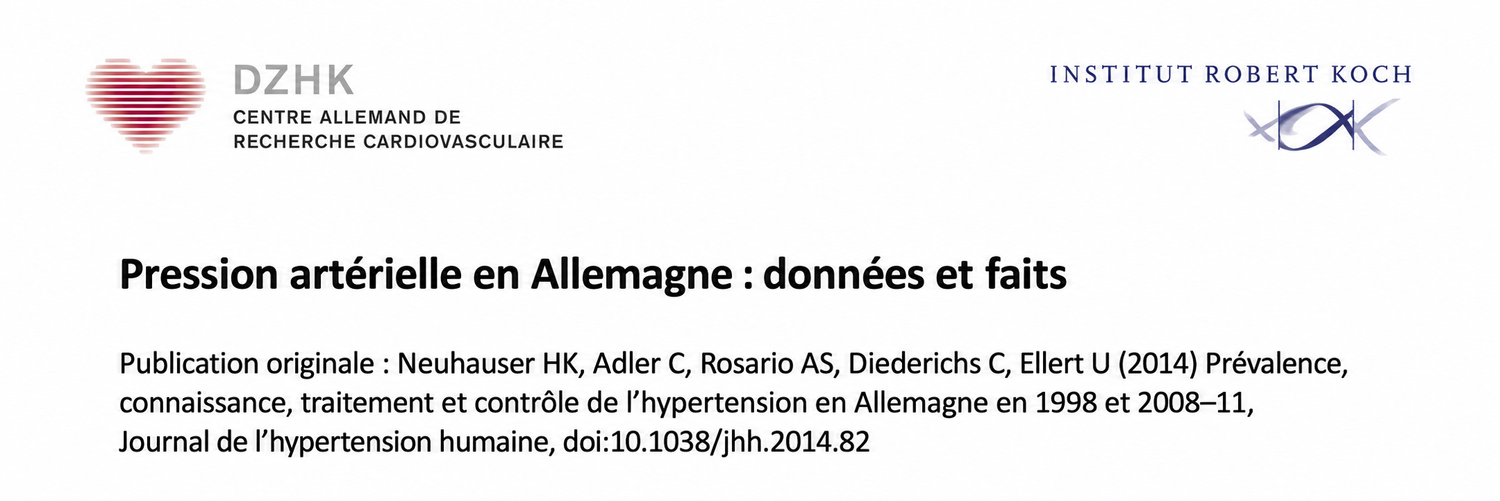 DZHK
CENTRE ALLEMAND DE
RECHERCHE CARDIOVASCULAIRE

INSTITUT ROBERT KOCH

Pression artérielle en Allemagne : données et faits

Publication originale : Neuhauser HK, Adler C, Rosario AS, Diederichs C, Ellert U (2014) Prévalence, connaissance, traitement et contrôle de l'hypertension en Allemagne en 1998 et 2008–11, Journal de l'hypertension humaine, doi:10.1038/jhh.2014.82